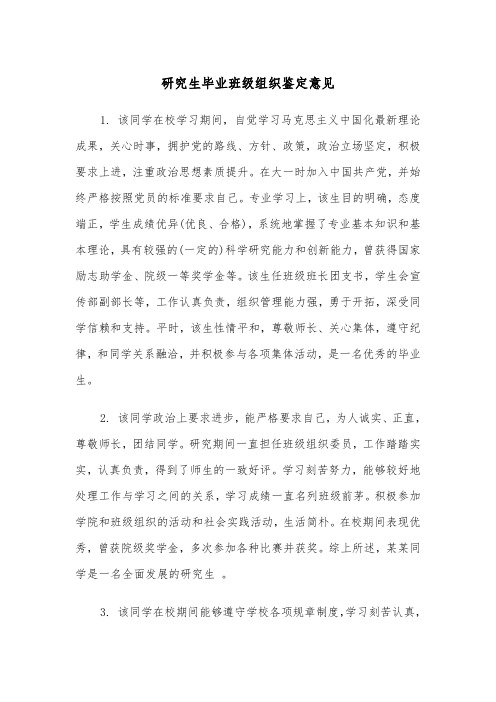 研究生毕业班级组织鉴定意见

1. 该同学在校学习期间，自觉学习马克思主义中国化最新理论成果，关心时事，拥护党的路线、方针、政策，政治立场坚定，积极要求上进，注重政治思想素质提升。在大一时加入中国共产党，并始终严格按照党员的标准要求自己。专业学习上，该生目的明确，态度端正，学生成绩优异(优良、合格)，系统地掌握了专业基本知识和基本理论，具有较强的(一定的)科学研究能力和创新能力，曾获得国家励志助学金、院级一等奖学金等。该生任班级班长团支书，学生会宣传部副部长等，工作认真负责，组织管理能力强，勇于开拓，深受同学信赖和支持。平时，该生性情平和，尊敬师长、关心集体，遵守纪律，和同学关系融洽，并积极参与各项集体活动，是一名优秀的毕业生。

2. 该同学政治上要求进步，能严格要求自己，为人诚实、正直，尊敬师长，团结同学。研究期间一直担任班级组织委员，工作踏踏实实，认真负责，得到了师生的一致好评。学习刻苦努力，能够较好地处理工作与学习之间的关系，学习成绩一直名列班级前茅。积极参加学院和班级组织的活动和社会实践活动，生活简朴。在校期间表现优秀，曾获院级奖学金，多次参加各种比赛并获奖。综上所述，某某同学是一名全面发展的研究生 。

3. 该同学在校期间能够遵守学校各项规章制度，学习刻苦认真，